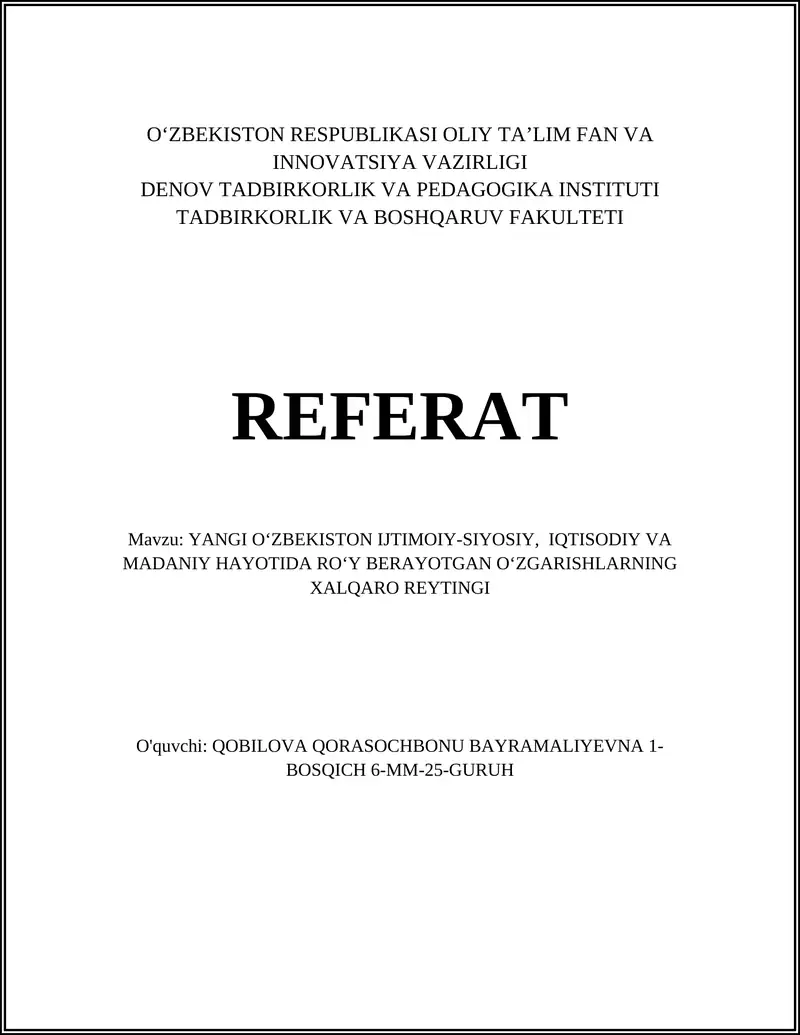 O‘ZBEKISTON RESPUBLIKASI OLIY TA’LIM FAN VA INNOVATSIYA VAZIRLIGI
DENOV TADBIRKORLIK VA PEDAGOGIKA INSTITUTI
TADBIRKORLIK VA BOSHQARUV FAKULTETI

REFERAT

Mavzu: YANGI O‘ZBEKISTON IJTIMOIY-SIYOSIY, IQTISODIY VA MADANIY HAYOTIDA RO‘Y BERAYOTGAN O‘ZGARISHLARNING XALQARO REYTINGI

O'quvchi: QOBILOVA QORASOCHBONU BAYRAMALIYEVNA 1-BOSQICH 6-MM-25-GURUH